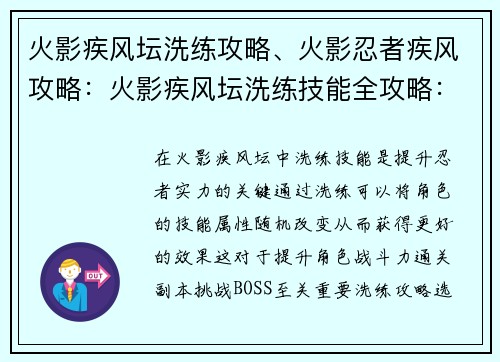 火影疾风坛洗练攻略、火影忍者疾风攻略：火影疾风坛洗练技能全攻略：

在火影疾风坛中洗练技能是提升忍者实力的关键通过洗练可以将角色的技能属性随机改变从而获得更好的效果这对于提升角色战斗力通关副本挑战BOSS至关重要洗练攻略选

OUT